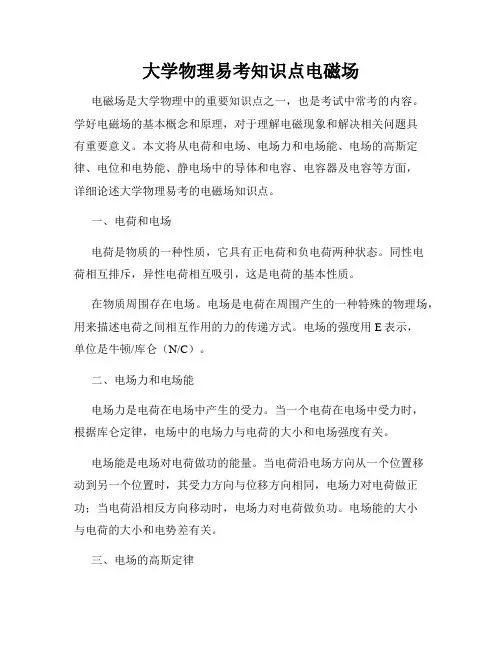 大学物理易考知识点电磁场

电磁场是大学物理中的重要知识点之一，也是考试中常考的内容。学好电磁场的基本概念和原理，对于理解电磁现象和解决相关问题具有重要意义。本文将从电荷和电场、电场力和电场能、电场的高斯定律、电位和电势能、静电场中的导体和电容、电容器及电容等方面，详细论述大学物理易考的电磁场知识点。

一、电荷和电场

电荷是物质的一种性质，它具有正电荷和负电荷两种状态。同性电荷相互排斥，异性电荷相互吸引，这是电荷的基本性质。

在物质周围存在电场。电场是电荷在周围产生的一种特殊的物理场，用来描述电荷之间相互作用的力的传递方式。电场的强度用 E 表示，单位是牛顿/库仑（N/C）。

二、电场力和电场能

电场力是电荷在电场中产生的受力。当一个电荷在电场中受力时，根据库仑定律，电场中的电场力与电荷的大小和电场强度有关。

电场能是电场对电荷做功的能量。当电荷沿电场方向从一个位置移动到另一个位置时，其受力方向与位移方向相同，电场力对电荷做正功；当电荷沿相反方向移动时，电场力对电荷做负功。电场能的大小与电荷的大小和电势差有关。

三、电场的高斯定律